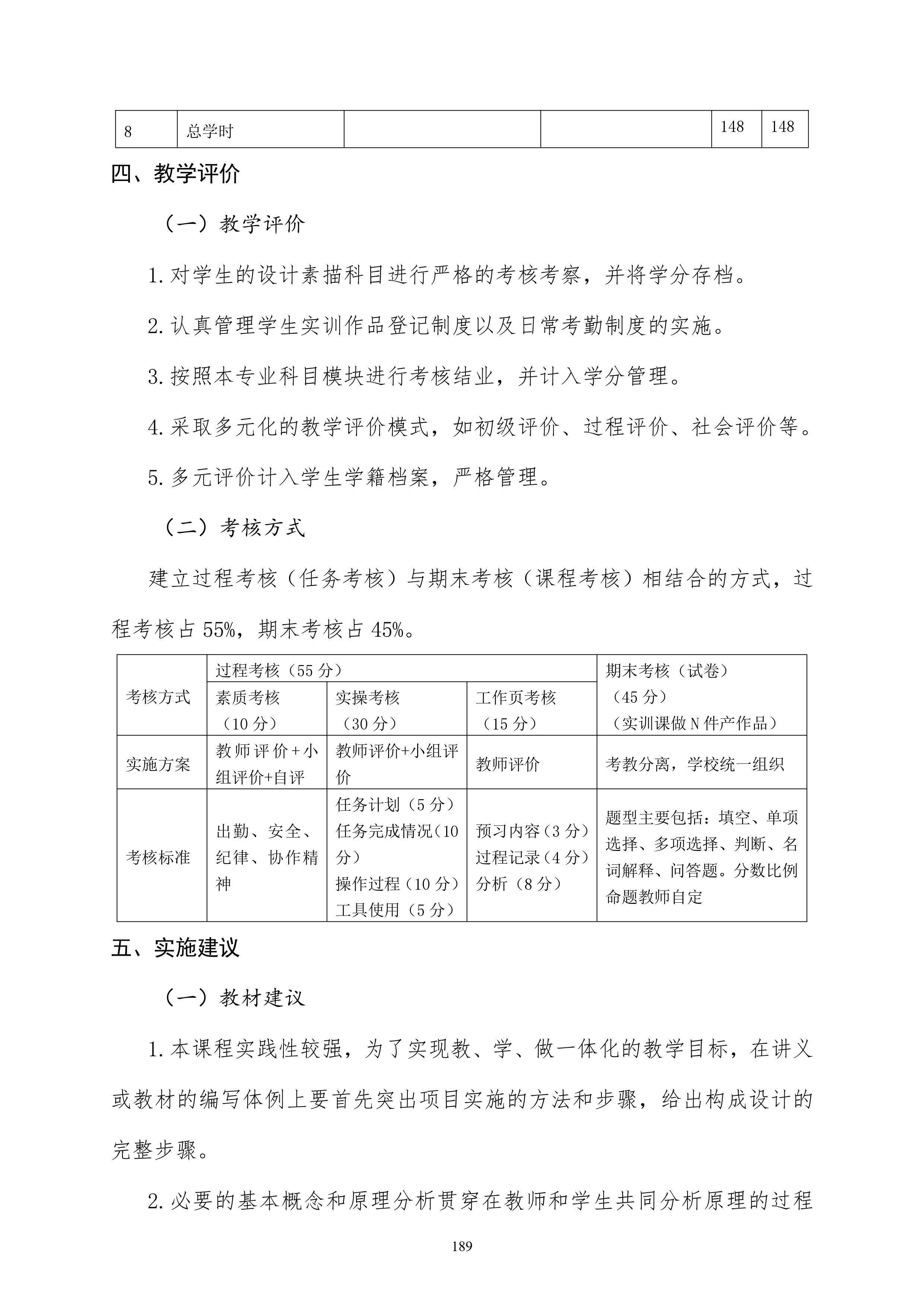 | 8 | 总学时 | | | 148 | 148 |
|---|---|---|---|---|---|

四、教学评价

（一）教学评价

1.对学生的设计素描科目进行严格的考核考察，并将学分存档。

2.认真管理学生实训作品登记制度以及日常考勤制度的实施。

3.按照本专业科目模块进行考核结业，并计入学分管理。

4.采取多元化的教学评价模式，如初级评价、过程评价、社会评价等。

5.多元评价计入学生学籍档案，严格管理。

（二）考核方式

建立过程考核（任务考核）与期末考核（课程考核）相结合的方式，过程考核占 55%，期末考核占 45%。

| 考核方式 | 过程考核（55 分） | | | 期末考核（试卷）（45 分）（实训课做 N 件产作品） |
|---|---|---|---|---|
| | 素质考核（10 分） | 实操考核（30 分） | 工作页考核（15 分） | |
| 实施方案 | 教师评价+小组评价+自评 | 教师评价+小组评价 | 教师评价 | 考教分离，学校统一组织 |
| 考核标准 | 出勤、安全、纪律、协作精神 | 任务计划（5 分）任务完成情况（10 分）操作过程（10 分）工具使用（5 分） | 预习内容（3 分）过程记录（4 分）分析（8 分） | 题型主要包括：填空、单项选择、多项选择、判断、名词解释、问答题。分数比例命题教师自定 |

五、实施建议

（一）教材建议

1.本课程实践性较强，为了实现教、学、做一体化的教学目标，在讲义或教材的编写体例上要首先突出项目实施的方法和步骤，给出构成设计的完整步骤。

2.必要的基本概念和原理分析贯穿在教师和学生共同分析原理的过程

189